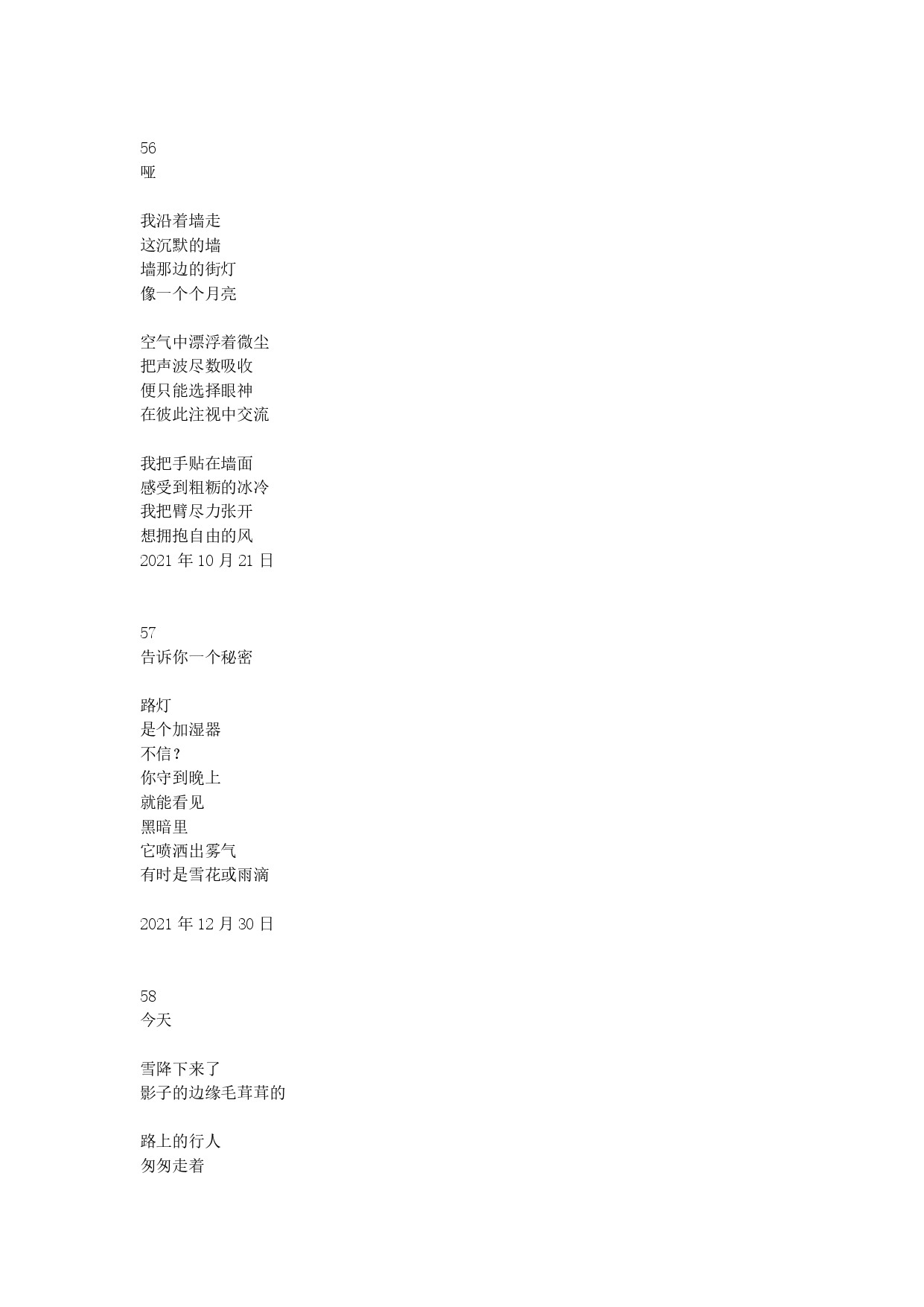 56
哑

我沿着墙走
这沉默的墙
墙那边的街灯
像一个个月亮

空气中漂浮着微尘
把声波尽数吸收
便只能选择眼神
在彼此注视中交流

我把手贴在墙面
感受到粗粝的冰冷
我把臂尽力张开
想拥抱自由的风
2021年10月21日

57
告诉你一个秘密

路灯
是个加湿器
不信？
你守到晚上
就能看见
黑暗里
它喷洒出雾气
有时是雪花或雨滴

2021年12月30日

58
今天

雪降下来了
影子的边缘毛茸茸的

路上的行人
匆匆走着